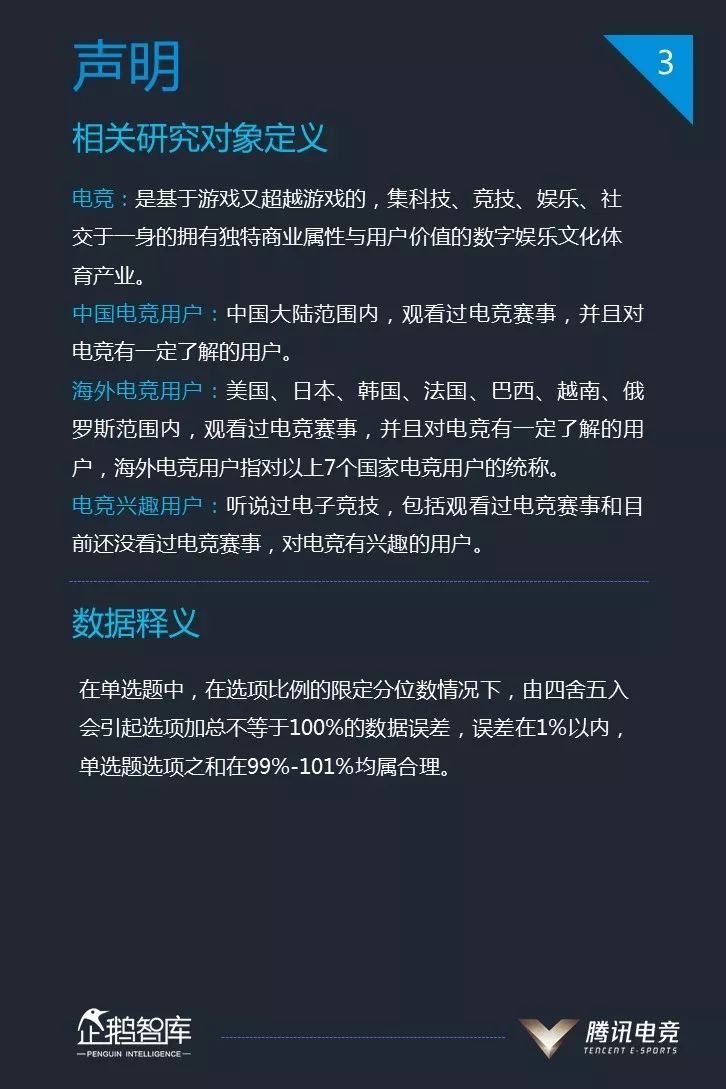 声明

3

相关研究对象定义

电竞：是基于游戏又超越游戏的，集科技、竞技、娱乐、社交于一身的拥有独特商业属性与用户价值的数字娱乐文化体育产业。

中国电竞用户：中国大陆范围内，观看过电竞赛事，并且对电竞有一定了解的用户。

海外电竞用户：美国、日本、韩国、法国、巴西、越南、俄罗斯范围内，观看过电竞赛事，并且对电竞有一定了解的用户，海外电竞用户指对以上7个国家电竞用户的统称。

电竞兴趣用户：听说过电子竞技，包括观看过电竞赛事和目前还没看过电竞赛事，对电竞有兴趣的用户。

数据释义

在单选题中，在选项比例的限定分位数情况下，由四舍五入会引起选项加总不等于100%的数据误差，误差在1%以内，单选题选项之和在99%-101%均属合理。

企鹅智库
PENGUIN INTELLIGENCE

腾讯电竞
TENCENT E-SPORTS